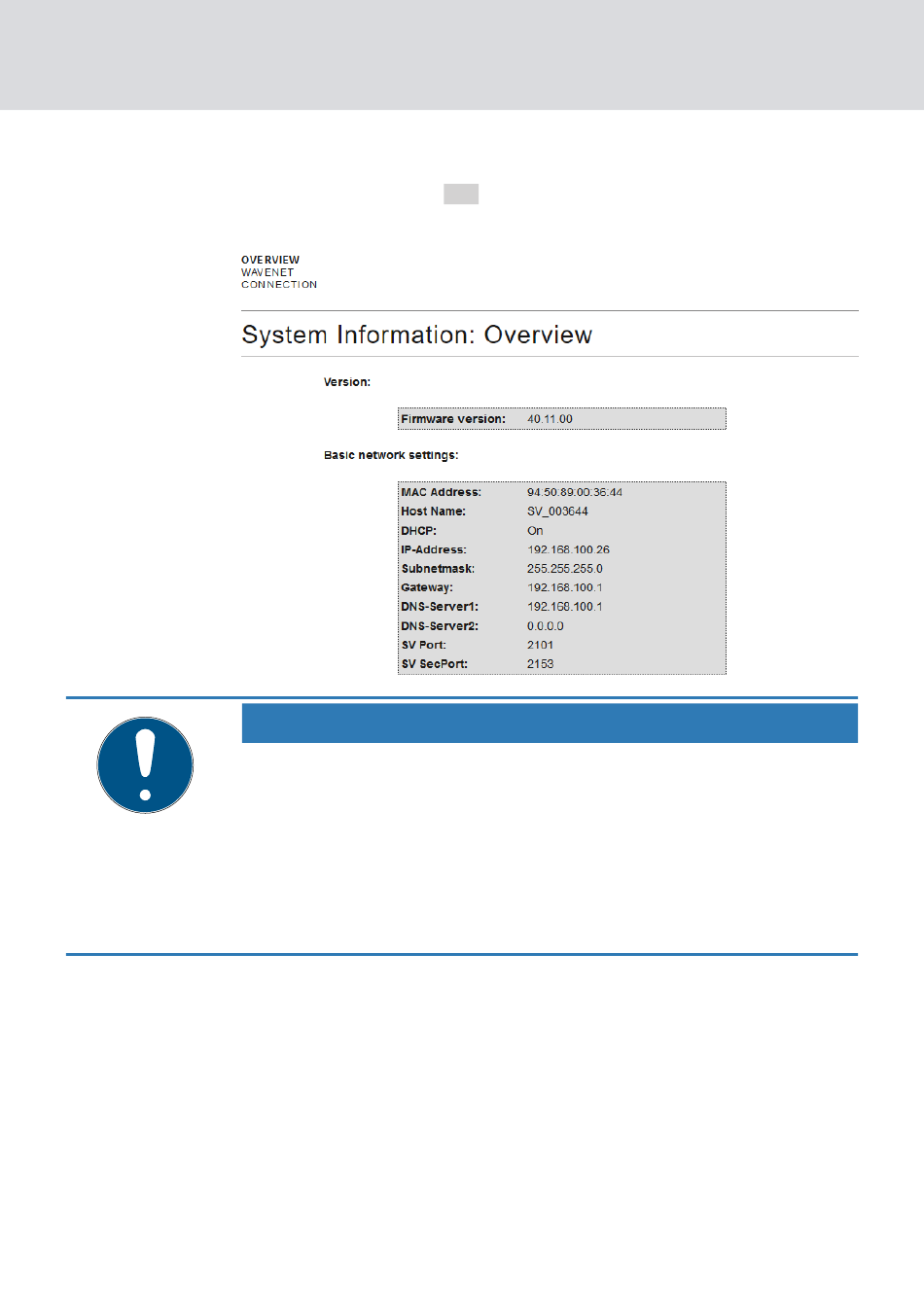 OVERVIEW
WAVENET
CONNECTION

System Information: Overview

Version:

| Firmware version: | 40.11.00 |
|---|---|

Basic network settings:

| MAC Address: | 94.50.89.00.36.44 |
|---|---|
| Host Name: | SV_003644 |
| DHCP: | On |
| IP-Address: | 192.168.100.26 |
| Subnetmask: | 255.255.255.0 |
| Gateway: | 192.168.100.1 |
| DNS-Server1: | 192.168.100.1 |
| DNS-Server2: | 0.0.0.0 |
| SV Port: | 2101 |
| SV SecPort: | 2153 |